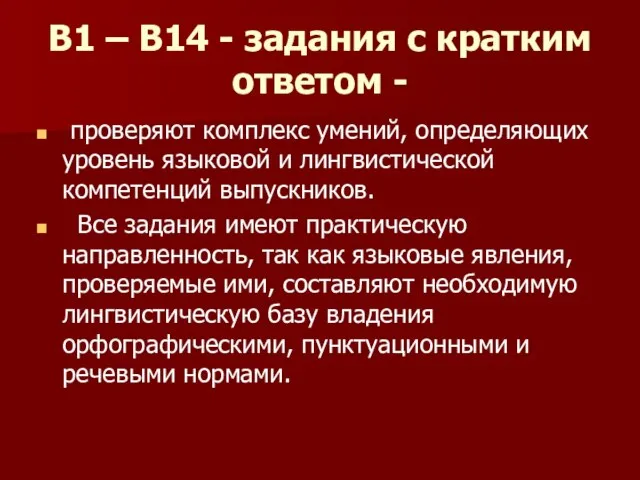 В1 – В14 - задания с кратким ответом -

проверяют комплекс умений, определяющих уровень языковой и лингвистической компетенций выпускников.

Все задания имеют практическую направленность, так как языковые явления, проверяемые ими, составляют необходимую лингвистическую базу владения орфографическими, пунктуационными и речевыми нормами.